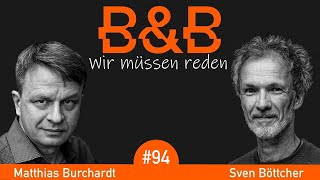 B&B
Wir müssen reden

#94

Matthias Burchardt

Sven Böttcher